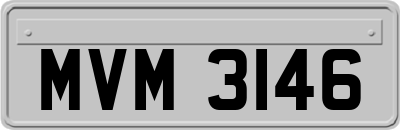 MVM 3146